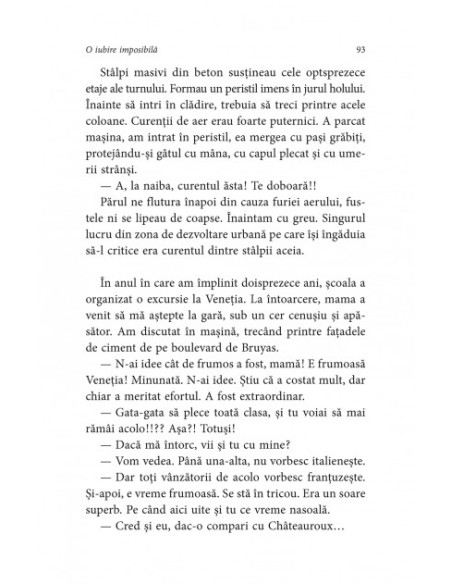 O iubire imposibilă 93

Stâlpi masivi din beton susțineau cele optsprezece etaje ale turnului. Formau un peristil imens în jurul holului. Înainte să intri în clădire, trebuia să treci printre acele coloane. Curenții de aer erau foarte puternici. A parcat mașina, am intrat în peristil, ea mergea cu pași grăbiți, protejându-și gâtul cu mâna, cu capul plecat și cu umerii strânși.

— A, la naiba, curentul ăsta! Te doboară!!

Părul ne flutura înapoi din cauza furiei aerului, fustele ni se lipeau de coapse. Înaintam cu greu. Singurul lucru din zona de dezvoltare urbană pe care își îngăduia să-l critice era curentul dintre stâlpii aceia.

În anul în care am împlinit doisprezece ani, școala a organizat o excursie la Veneția. La întoarcere, mama a venit să mă aștepte la gară, sub un cer cenușiu și apăsător. Am discutat în mașină, trecând printre fațadele de ciment de pe boulevard de Bruyas.

— N-ai idee cât de frumos a fost, mamă! E frumoasă Veneția! Minunată. N-ai idee. Știu că a costat mult, dar chiar a meritat efortul. A fost extraordinar.

— Gata-gata să plece toată clasa, și tu voiai să mai rămâi acolo!!?? Așa?! Totuși!

— Dacă mă întorc, vii și tu cu mine?

— Vom vedea. Până una-alta, nu vorbesc italienește.

— Dar toți vânzătorii de acolo vorbesc franțuzește. Și-apoi, e vreme frumoasă. Se stă în tricou. Era un soare superb. Pe când aici uite și tu ce vreme nasoală.

— Cred și eu, dac-o compari cu Châteauroux…